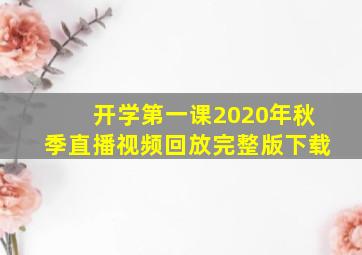 开学第一课2020年秋季直播视频回放完整版下载